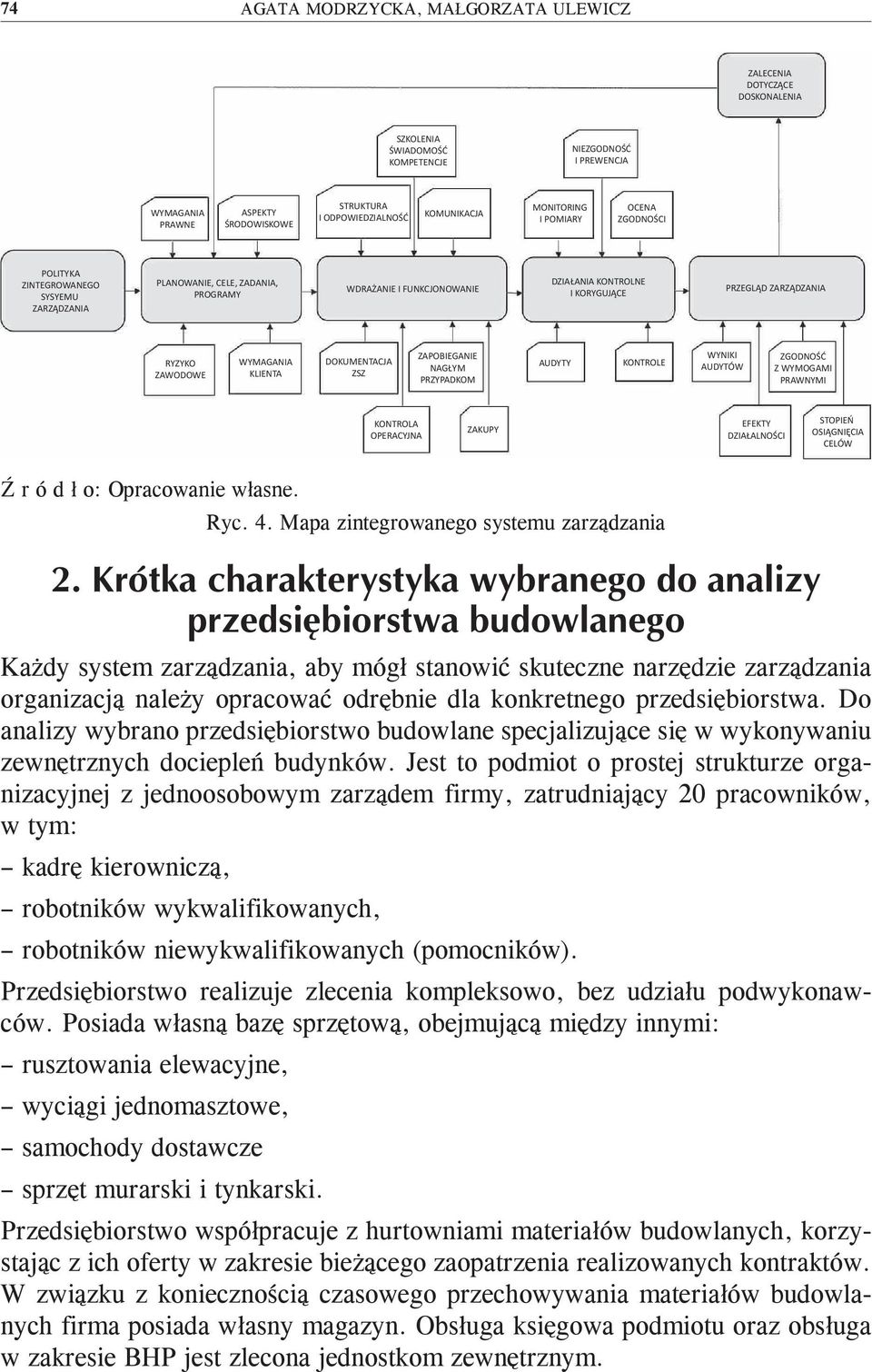 74 AGATA MODRZYCKA, MAŁGORZATA ULEWICZ

ZALECENIA DOTYCZĄCE DOSKONALENIA

SZKOLENIA ŚWIADOMOŚĆ KOMPETENCJE

NIEZGODNOŚĆ I PREWENCJA

WYMAGANIA PRAWNE

ASPEKTY ŚRODOWISKOWE

STRUKTURA I ODPOWIEDZIALNOŚĆ

KOMUNIKACJA

MONITORING I POMIARY

OCENA ZGODNOŚCI

POLITYKA ZINTEGROWANEGO SYSYEMU ZARZĄDZANIA

PLANOWANIE, CELE, ZADANIA, PROGRAMY

WDRAŻANIE I FUNKCJONOWANIE

DZIAŁANIA KONTROLNE I KORYGUJĄCE

PRZEGLĄD ZARZĄDZANIA

RYZYKO ZAWODOWE

WYMAGANIA KLIENTA

DOKUMENTACJA ZSZ

ZAPOBIEGANIE NAGŁYM PRZYPADKOM

AUDYTY

KONTROLE

WYNIKI AUDYTÓW

ZGODNOŚĆ Z WYMOGAMI PRAWNYMI

KONTROLA OPERACYJNA

ZAKUPY

EFEKTY DZIAŁALNOŚCI

STOPIEŃ OSIĄGNIĘCIA CELÓW

Ź r ó d ł o: Opracowanie własne.

Ryc. 4. Mapa zintegrowanego systemu zarządzania

2. Krótka charakterystyka wybranego do analizy przedsiębiorstwa budowlanego

Każdy system zarządzania, aby mógł stanowić skuteczne narzędzie zarządzania organizacją należy opracować odrębnie dla konkretnego przedsiębiorstwa. Do analizy wybrano przedsiębiorstwo budowlane specjalizujące się w wykonywaniu zewnętrznych dociepleń budynków. Jest to podmiot o prostej strukturze organizacyjnej z jednoosobowym zarządem firmy, zatrudniający 20 pracowników, w tym:

– kadrę kierowniczą,

– robotników wykwalifikowanych,

– robotników niewykwalifikowanych (pomocników).

Przedsiębiorstwo realizuje zlecenia kompleksowo, bez udziału podwykonawców. Posiada własną bazę sprzętową, obejmującą między innymi:

– rusztowania elewacyjne,

– wyciągi jednomasztowe,

– samochody dostawcze

– sprzęt murarski i tynkarski.

Przedsiębiorstwo współpracuje z hurtowniami materiałów budowlanych, korzystając z ich oferty w zakresie bieżącego zaopatrzenia realizowanych kontraktów. W związku z koniecznością czasowego przechowywania materiałów budowlanych firma posiada własny magazyn. Obsługa księgowa podmiotu oraz obsługa w zakresie BHP jest zlecona jednostkom zewnętrznym.